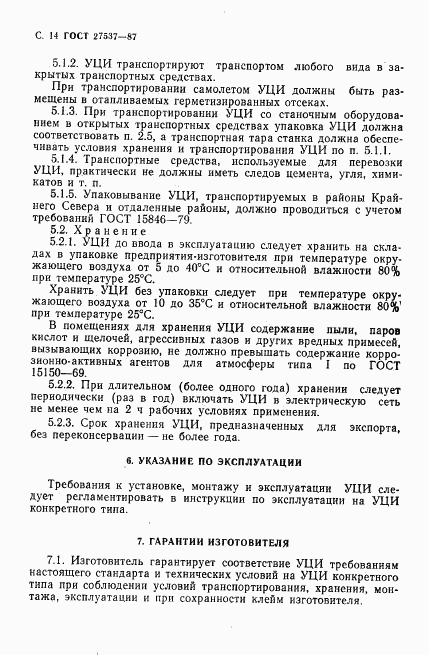 С. 14 ГОСТ 27537—87

5.1.2. УЦИ транспортируют транспортом любого вида в закрытых транспортных средствах.

При транспортировании самолетом УЦИ должны быть размещены в отапливаемых герметизированных отсеках.

5.1.3. При транспортировании УЦИ со станочным оборудованием в открытых транспортных средствах упаковка УЦИ должна соответствовать п. 2.5, а транспортная тара станка должна обеспечивать условия хранения и транспортирования УЦИ по п. 5.1.1.

5.1.4. Транспортные средства, используемые для перевозки УЦИ, практически не должны иметь следов цемента, угля, химикатов и т. п.

5.1.5. Упаковывание УЦИ, транспортируемых в районы Крайнего Севера и отдаленные районы, должно проводиться с учетом требований ГОСТ 15846—79.

5.2. Хранение

5.2.1. УЦИ до ввода в эксплуатацию следует хранить на складах в упаковке предприятия-изготовителя при температуре окружающего воздуха от 5 до 40°С и относительной влажности 80% при температуре 25°С.

Хранить УЦИ без упаковки следует при температуре окружающего воздуха от 10 до 35°С и относительной влажности 80% при температуре 25°С.

В помещениях для хранения УЦИ содержание пыли, паров кислот и щелочей, агрессивных газов и других вредных примесей, вызывающих коррозию, не должно превышать содержание коррозионно-активных агентов для атмосферы типа I по ГОСТ 15150—69.

5.2.2. При длительном (более одного года) хранении следует периодически (раз в год) включать УЦИ в электрическую сеть не менее чем на 2 ч рабочих условиях применения.

5.2.3. Срок хранения УЦИ, предназначенных для экспорта, без переконсервации — не более года.

6. УКАЗАНИЕ ПО ЭКСПЛУАТАЦИИ

Требования к установке, монтажу и эксплуатации УЦИ следует регламентировать в инструкции по эксплуатации на УЦИ конкретного типа.

7. ГАРАНТИИ ИЗГОТОВИТЕЛЯ

7.1. Изготовитель гарантирует соответствие УЦИ требованиям настоящего стандарта и технических условий на УЦИ конкретного типа при соблюдении условий транспортирования, хранения, монтажа, эксплуатации и при сохранности клейм изготовителя.